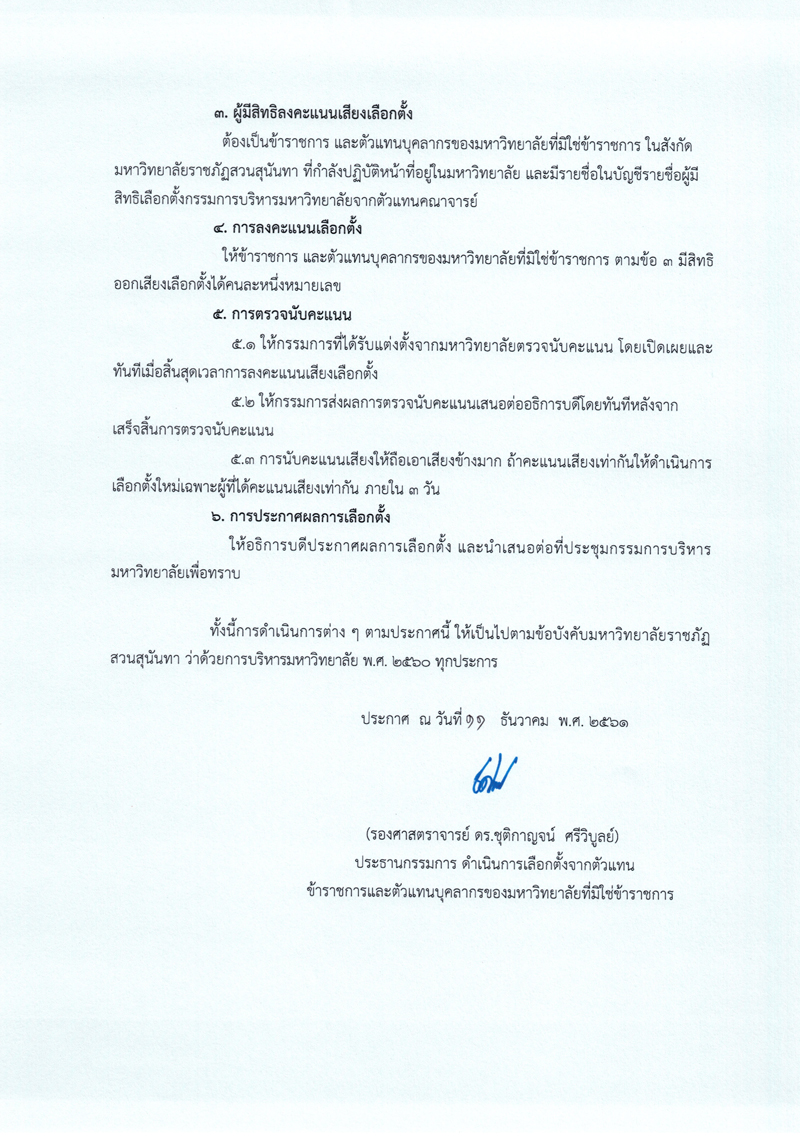 ๓. ผู้มีสิทธิลงคะแนนเสียงเลือกตั้ง

ต้องเป็นข้าราชการ และตัวแทนบุคลากรของมหาวิทยาลัยที่มิใช่ข้าราชการ ในสังกัดมหาวิทยาลัยราชภัฏสวนสุนันทา ที่กำลังปฏิบัติหน้าที่อยู่ในมหาวิทยาลัย และมีรายชื่อในบัญชีรายชื่อผู้มีสิทธิเลือกตั้งกรรมการบริหารมหาวิทยาลัยจากตัวแทนคณาจารย์

๔. การลงคะแนนเลือกตั้ง

ให้ข้าราชการ และตัวแทนบุคลากรของมหาวิทยาลัยที่มิใช่ข้าราชการ ตามข้อ ๓ มีสิทธิออกเสียงเลือกตั้งได้คนละหนึ่งหมายเลข

๕. การตรวจนับคะแนน

๕.๑ ให้กรรมการที่ได้รับแต่งตั้งจากมหาวิทยาลัยตรวจนับคะแนน โดยเปิดเผยและทันทีเมื่อสิ้นสุดเวลาการลงคะแนนเสียงเลือกตั้ง

๕.๒ ให้กรรมการส่งผลการตรวจนับคะแนนเสนอต่ออธิการบดีโดยทันทีหลังจากเสร็จสิ้นการตรวจนับคะแนน

๕.๓ การนับคะแนนเสียงให้ถือเอาเสียงข้างมาก ถ้าคะแนนเสียงเท่ากันให้ดำเนินการเลือกตั้งใหม่เฉพาะผู้ที่ได้คะแนนเสียงเท่ากัน ภายใน ๓ วัน

๖. การประกาศผลการเลือกตั้ง

ให้อธิการบดีประกาศผลการเลือกตั้ง และนำเสนอต่อที่ประชุมกรรมการบริหารมหาวิทยาลัยเพื่อทราบ

ทั้งนี้การดำเนินการต่าง ๆ ตามประกาศนี้ ให้เป็นไปตามข้อบังคับมหาวิทยาลัยราชภัฏสวนสุนันทา ว่าด้วยการบริหารมหาวิทยาลัย พ.ศ. ๒๕๖๐ ทุกประการ

ประกาศ ณ วันที่ ๑๑ ธันวาคม พ.ศ. ๒๕๖๑

(รองศาสตราจารย์ ดร.ชุติกาญจน์ ศรีวิบูลย์)
ประธานกรรมการ ดำเนินการเลือกตั้งจากตัวแทน
ข้าราชการและตัวแทนบุคลากรของมหาวิทยาลัยที่มิใช่ข้าราชการ